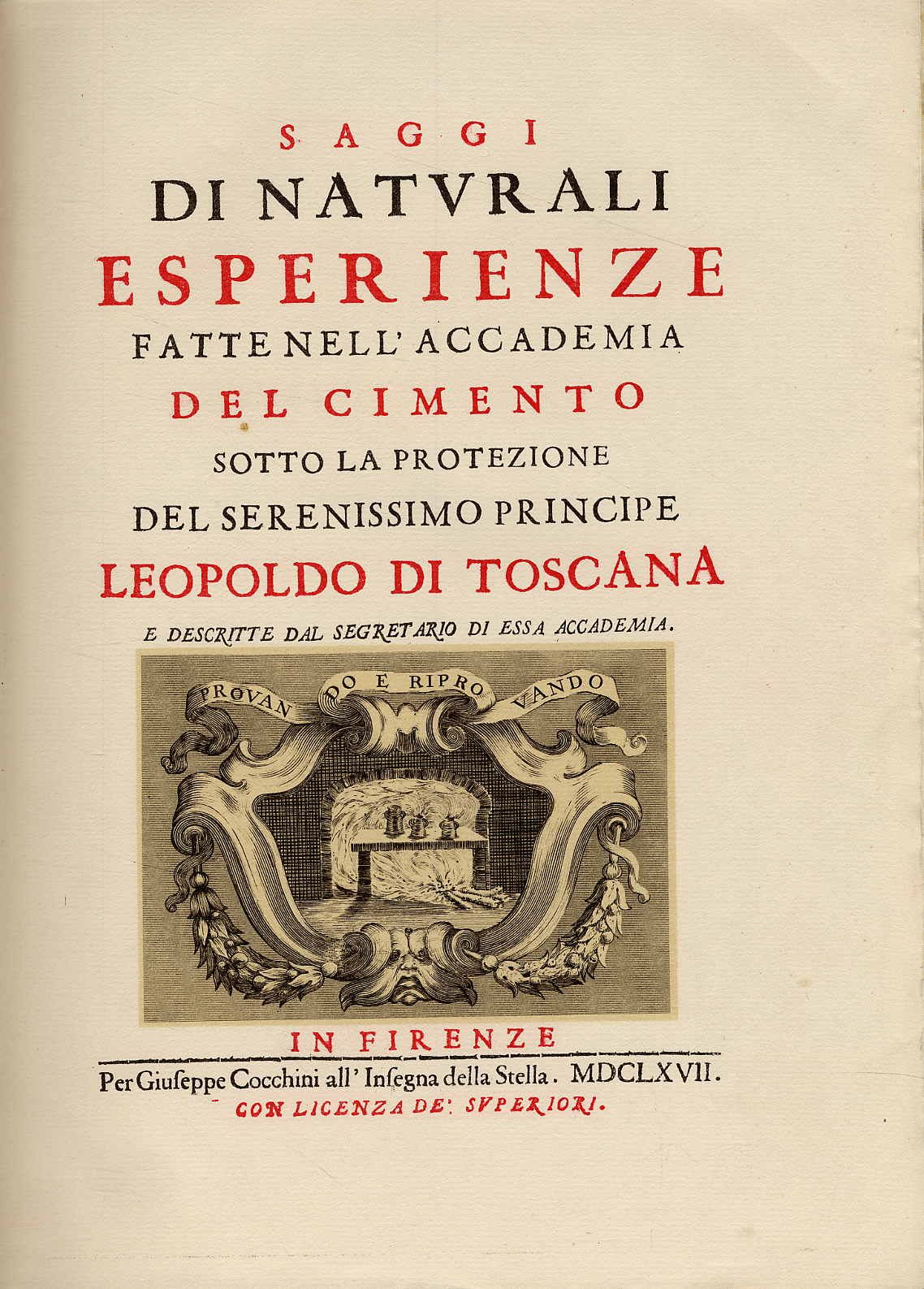 SAGGI
DI NATVRALI
ESPERIENZE
FATTE NELL' ACCADEMIA
DEL CIMENTO
SOTTO LA PROTEZIONE
DEL SERENISSIMO PRINCIPE
LEOPOLDO DI TOSCANA
E DESCRITTE DAL SEGRETARIO DI ESSA ACCADEMIA.

PROVANDO E RIPROVANDO

IN FIRENZE
Per Giuseppe Cocchini all' Insegna della Stella. MDCLXVII.
CON LICENZA DE' SVPERIORI.